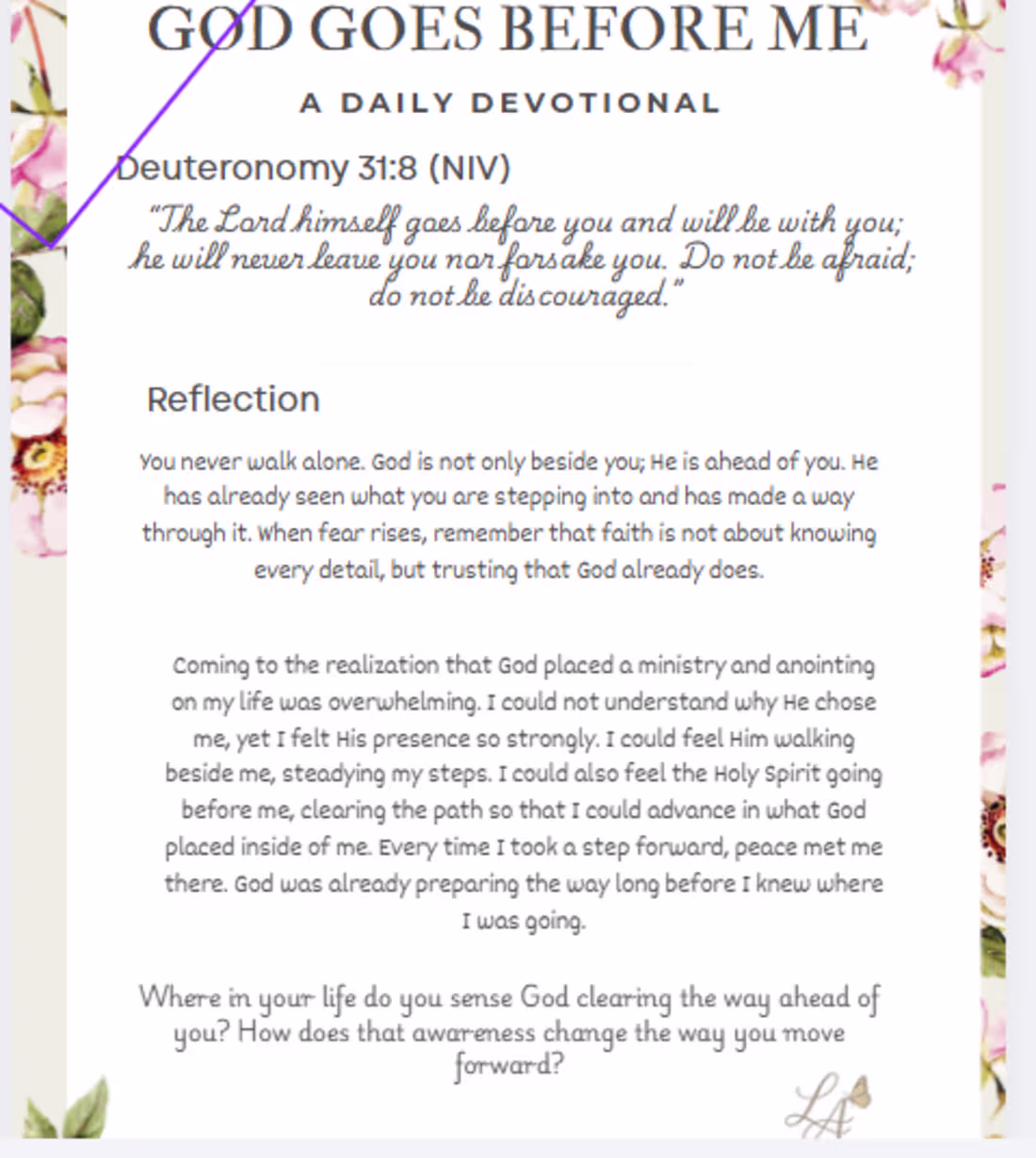 GOD GOES BEFORE ME

A DAILY DEVOTIONAL

Deuteronomy 31:8 (NIV)

"The Lord himself goes before you and will be with you; he will never leave you nor forsake you. Do not be afraid; do not be discouraged."

Reflection

You never walk alone. God is not only beside you; He is ahead of you. He has already seen what you are stepping into and has made a way through it. When fear rises, remember that faith is not about knowing every detail, but trusting that God already does.

Coming to the realization that God placed a ministry and anointing on my life was overwhelming. I could not understand why He chose me, yet I felt His presence so strongly. I could feel Him walking beside me, steadying my steps. I could also feel the Holy Spirit going before me, clearing the path so that I could advance in what God placed inside of me. Every time I took a step forward, peace met me there. God was already preparing the way long before I knew where I was going.

Where in your life do you sense God clearing the way ahead of you? How does that awareness change the way you move forward?

LA